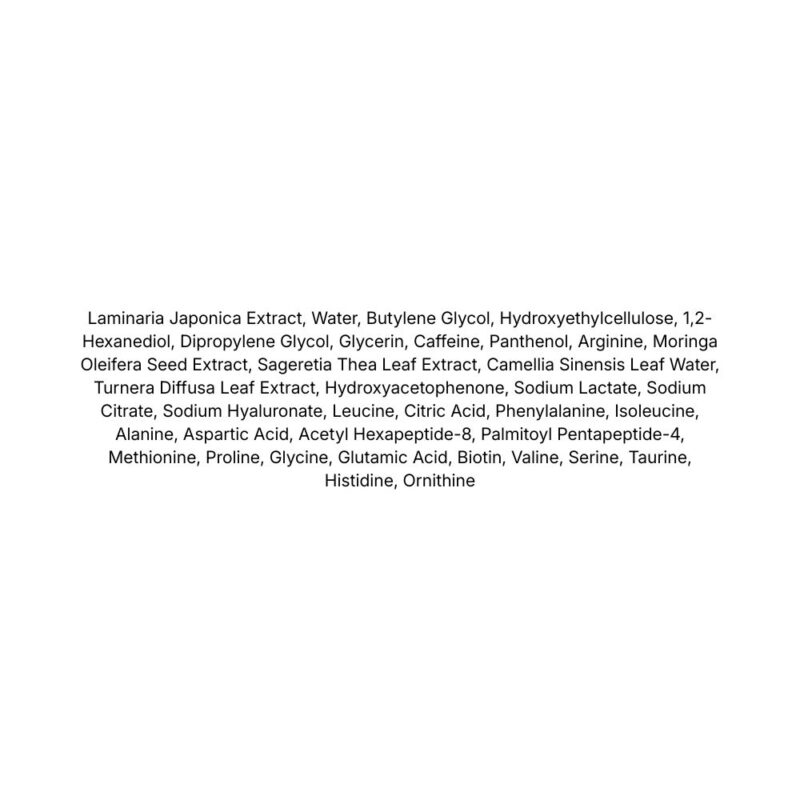 Laminaria Japonica Extract, Water, Butylene Glycol, Hydroxyethylcellulose, 1,2-Hexanediol, Dipropylene Glycol, Glycerin, Caffeine, Panthenol, Arginine, Moringa Oleifera Seed Extract, Sageretia Thea Leaf Extract, Camellia Sinensis Leaf Water, Turnera Diffusa Leaf Extract, Hydroxyacetophenone, Sodium Lactate, Sodium Citrate, Sodium Hyaluronate, Leucine, Citric Acid, Phenylalanine, Isoleucine, Alanine, Aspartic Acid, Acetyl Hexapeptide-8, Palmitoyl Pentapeptide-4, Methionine, Proline, Glycine, Glutamic Acid, Biotin, Valine, Serine, Taurine, Histidine, Ornithine